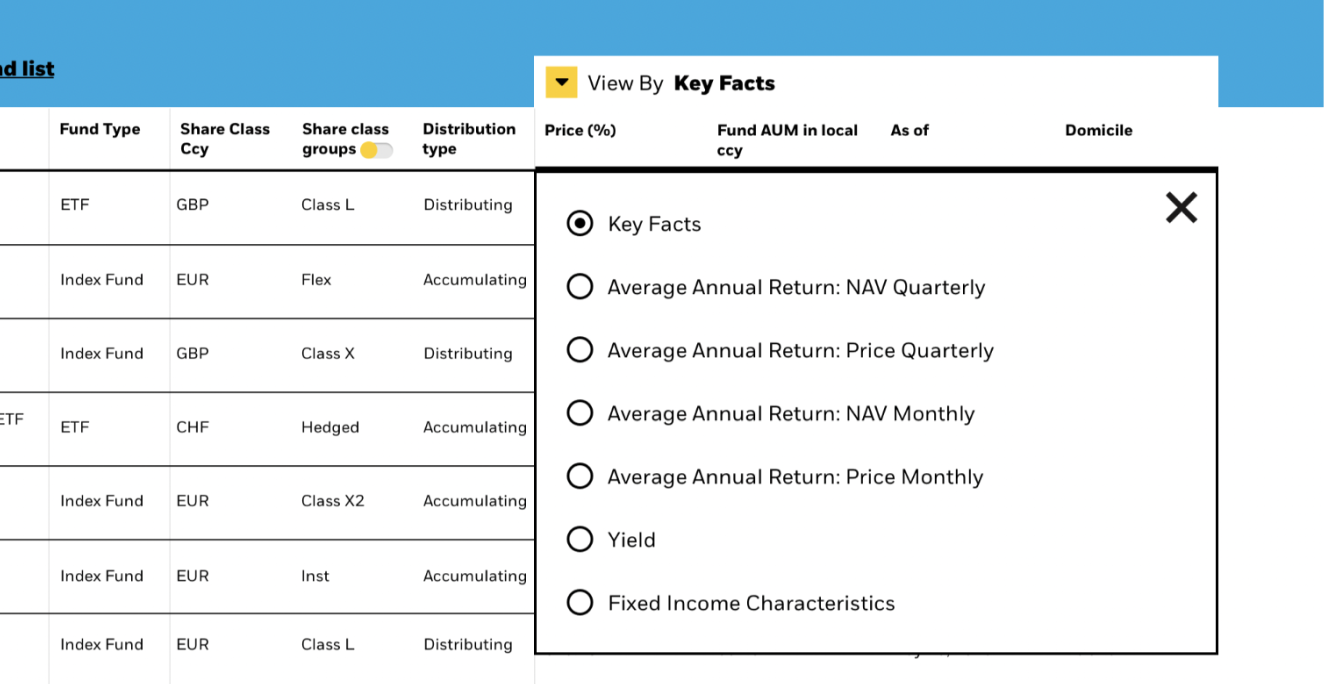 nd list

View By **Key Facts**

| | Fund Type | Share Class Ccy | Share class groups | Distribution type | Price (%) | Fund AUM in local ccy | As of | Domicile |
|---|---|---|---|---|---|---|---|---|
| | ETF | GBP | Class L | Distributing | | | | |
| | Index Fund | EUR | Flex | Accumulating | | | | |
| | Index Fund | GBP | Class X | Distributing | | | | |
| ETF | ETF | CHF | Hedged | Accumulating | | | | |
| | Index Fund | EUR | Class X2 | Accumulating | | | | |
| | Index Fund | EUR | Inst | Accumulating | | | | |
| | Index Fund | EUR | Class L | Distributing | | | | |

Key Facts
Average Annual Return: NAV Quarterly
Average Annual Return: Price Quarterly
Average Annual Return: NAV Monthly
Average Annual Return: Price Monthly
Yield
Fixed Income Characteristics